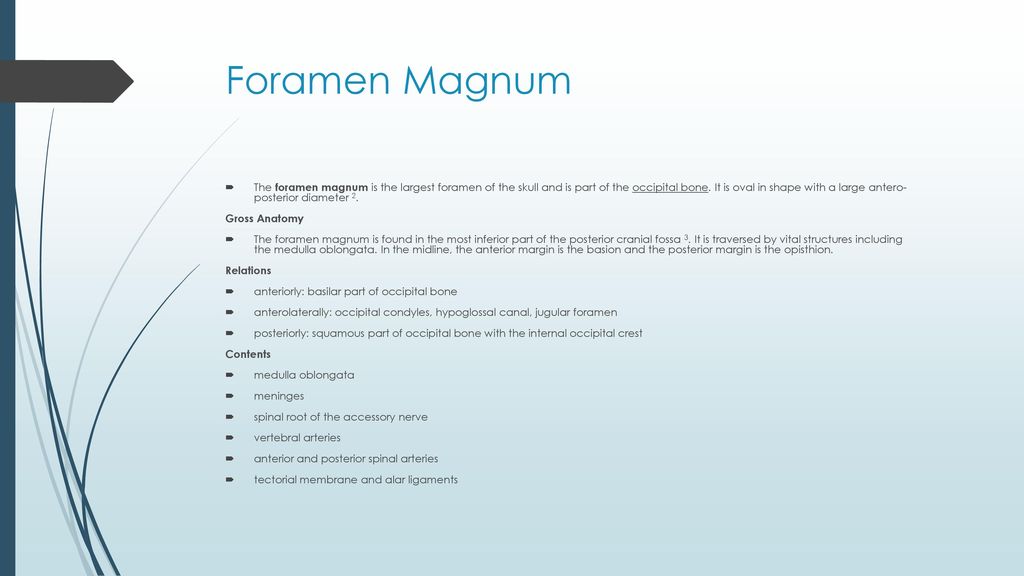 Foramen Magnum

The foramen magnum is the largest foramen of the skull and is part of the occipital bone. It is oval in shape with a large antero-posterior diameter $^2$.

Gross Anatomy

The foramen magnum is found in the most inferior part of the posterior cranial fossa $^3$. It is traversed by vital structures including the medulla oblongata. In the midline, the anterior margin is the basion and the posterior margin is the opisthion.

Relations

anteriorly: basilar part of occipital bone

anterolaterally: occipital condyles, hypoglossal canal, jugular foramen

posteriorly: squamous part of occipital bone with the internal occipital crest

Contents

medulla oblongata

meninges

spinal root of the accessory nerve

vertebral arteries

anterior and posterior spinal arteries

tectorial membrane and alar ligaments